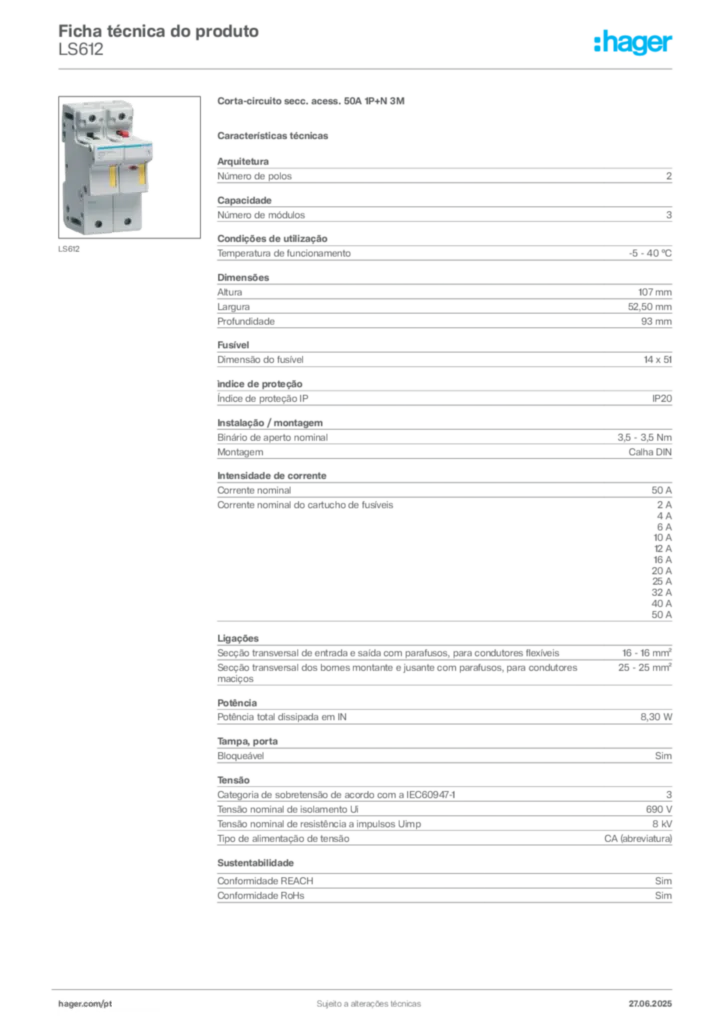 Ficha técnica do produto
LS612

:hager

LS612

Corta-circuito secc. acess. 50A 1P+N 3M

Características técnicas

Arquitetura

| Número de polos | 2 |
|---|---|

Capacidade

| Número de módulos | 3 |
|---|---|

Condições de utilização

| Temperatura de funcionamento | -5 - 40 °C |
|---|---|

Dimensões

| Altura | 107 mm |
|---|---|
| Largura | 52,50 mm |
| Profundidade | 93 mm |

Fusível

| Dimensão do fusível | 14 x 51 |
|---|---|

Índice de proteção

| Índice de proteção IP | IP20 |
|---|---|

Instalação / montagem

| Binário de aperto nominal | 3,5 - 3,5 Nm |
|---|---|
| Montagem | Calha DIN |

Intensidade de corrente

| Corrente nominal | 50 A |
|---|---|
| Corrente nominal do cartucho de fusíveis | 2 A 4 A 6 A 10 A 12 A 16 A 20 A 25 A 32 A 40 A 50 A |

Ligações

| Secção transversal de entrada e saída com parafusos, para condutores flexíveis | 16 - 16 mm² |
|---|---|
| Secção transversal dos bornes montante e jusante com parafusos, para condutores maciços | 25 - 25 mm² |

Potência

| Potência total dissipada em IN | 8,30 W |
|---|---|

Tampa, porta

| Bloqueável | Sim |
|---|---|

Tensão

| Categoria de sobretensão de acordo com a IEC60947-1 | 3 |
|---|---|
| Tensão nominal de isolamento Ui | 690 V |
| Tensão nominal de resistência a impulsos Uimp | 8 kV |
| Tipo de alimentação de tensão | CA (abreviatura) |

Sustentabilidade

| Conformidade REACH | Sim |
|---|---|
| Conformidade RoHs | Sim |

hager.com/pt
Sujeito a alterações técnicas
27.06.2025